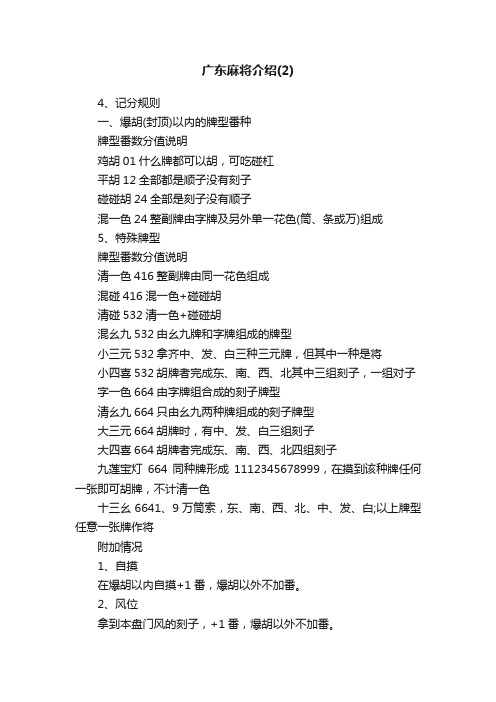 广东麻将介绍(2)

4、记分规则

一、爆胡(封顶)以内的牌型番种

牌型番数分值说明

鸡胡 01 什么牌都可以胡，可吃碰杠

平胡 12 全部都是顺子没有刻子

碰碰胡 24 全部是刻子没有顺子

混一色 24 整副牌由字牌及另外单一花色(筒、条或万)组成

5、特殊牌型

牌型番数分值说明

清一色 416 整副牌由同一花色组成

混碰 416 混一色+碰碰胡

清碰 532 清一色+碰碰胡

混幺九 532 由幺九牌和字牌组成的牌型

小三元 532 拿齐中、发、白三种三元牌，但其中一种是将

小四喜 532 胡牌者完成东、南、西、北其中三组刻子，一组对子

字一色 664 由字牌组合成的刻子牌型

清幺九 664 只由幺九两种牌组成的刻子牌型

大三元 664 胡牌时，有中、发、白三组刻子

大四喜 664 胡牌者完成东、南、西、北四组刻子

九莲宝灯 664 同种牌形成 1112345678999，在摸到该种牌任何一张即可胡牌，不计清一色

十三幺 6641、9 万筒索，东、南、西、北、中、发、白;以上牌型任意一张牌作将

附加情况

1、自摸

在爆胡以内自摸+1 番，爆胡以外不加番。

2、风位

拿到本盘门风的刻子，+1 番，爆胡以外不加番。